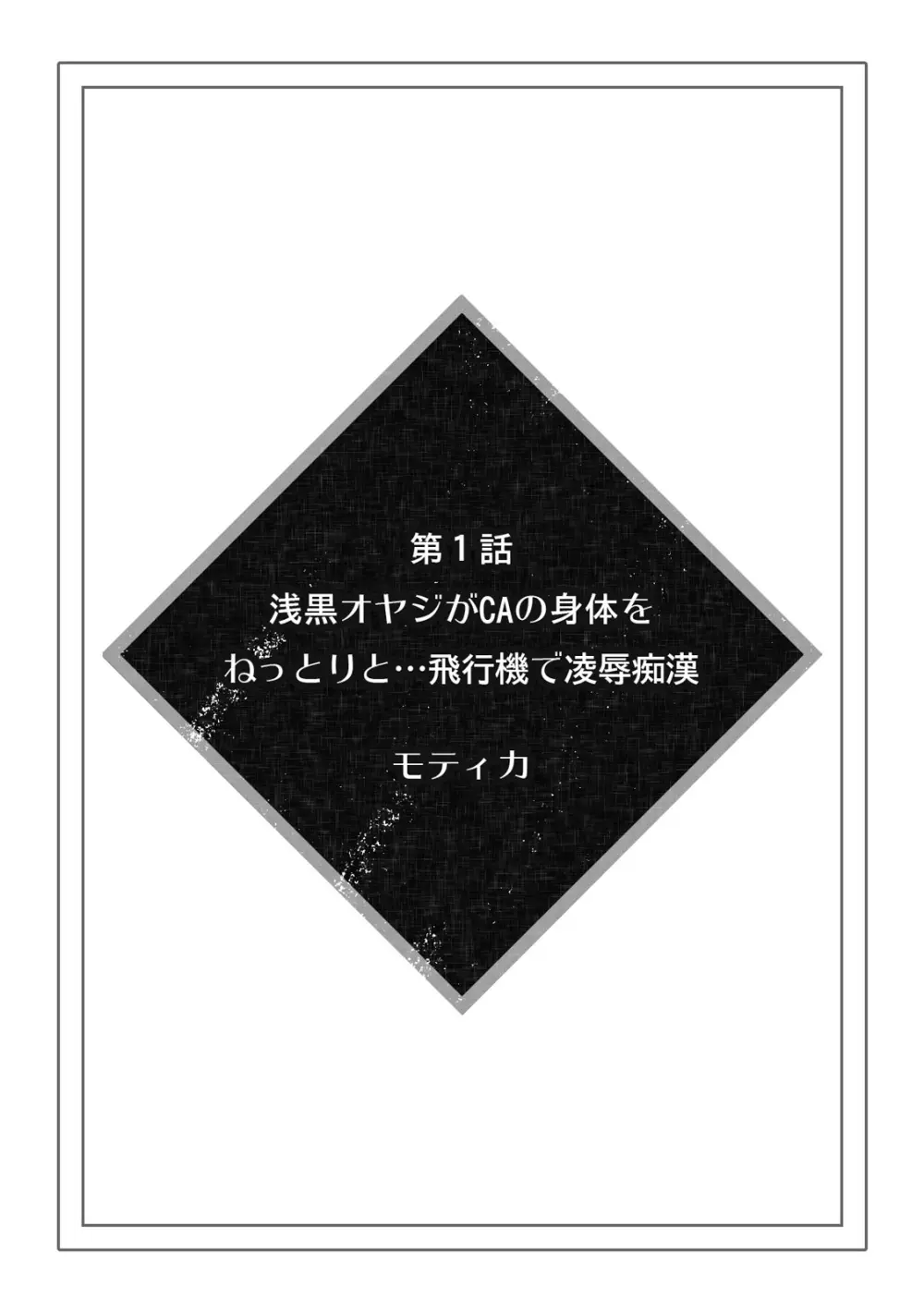 第１話
浅黒オヤジがCAの身体を
ねっとりと…飛行機で凌辱痴漢

モティカ